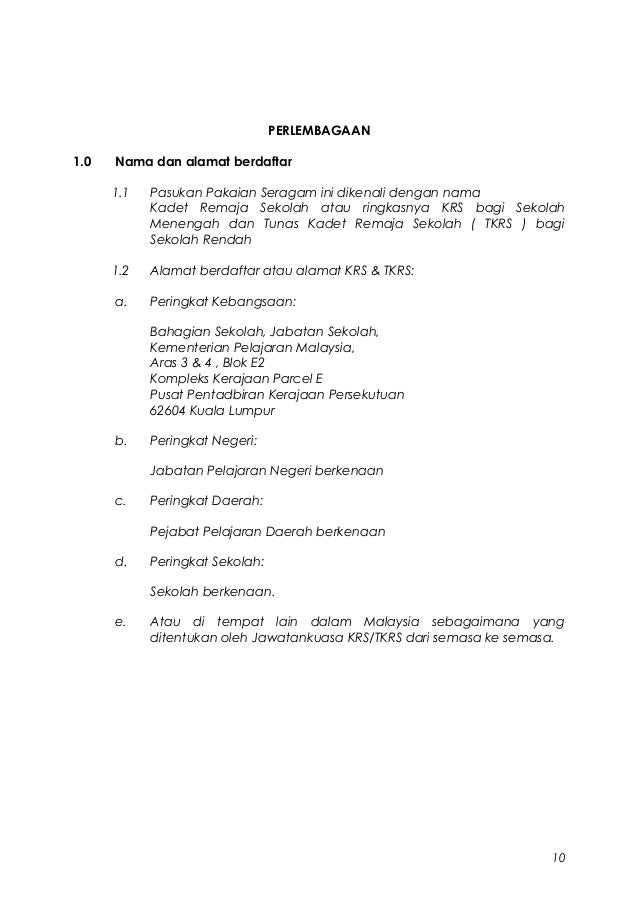 PERLEMBAGAAN

1.0 Nama dan alamat berdaftar

1.1 Pasukan Pakaian Seragam ini dikenali dengan nama Kadet Remaja Sekolah atau ringkasnya KRS bagi Sekolah Menengah dan Tunas Kadet Remaja Sekolah ( TKRS ) bagi Sekolah Rendah

1.2 Alamat berdaftar atau alamat KRS & TKRS:

a. Peringkat Kebangsaan:

Bahagian Sekolah, Jabatan Sekolah,
Kementerian Pelajaran Malaysia,
Aras 3 & 4 , Blok E2
Kompleks Kerajaan Parcel E
Pusat Pentadbiran Kerajaan Persekutuan
62604 Kuala Lumpur

b. Peringkat Negeri:

Jabatan Pelajaran Negeri berkenaan

c. Peringkat Daerah:

Pejabat Pelajaran Daerah berkenaan

d. Peringkat Sekolah:

Sekolah berkenaan.

e. Atau di tempat lain dalam Malaysia sebagaimana yang ditentukan oleh Jawatankuasa KRS/TKRS dari semasa ke semasa.

10